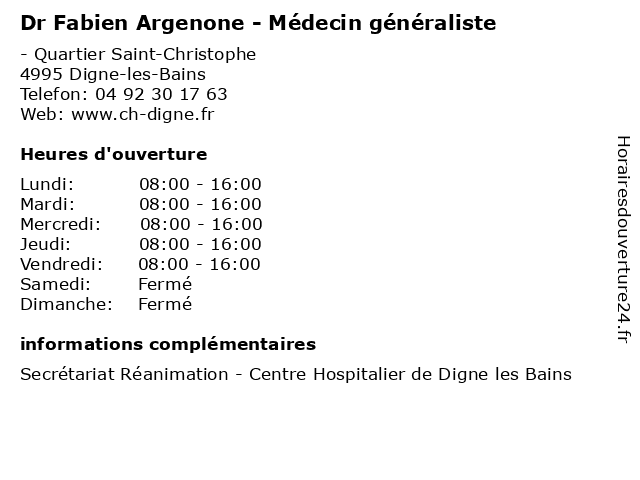 Dr Fabien Argenone - Médecin généraliste

- Quartier Saint-Christophe
4995 Digne-les-Bains
Telefon: 04 92 30 17 63
Web: www.ch-digne.fr

Heures d'ouverture

Lundi: 08:00 - 16:00
Mardi: 08:00 - 16:00
Mercredi: 08:00 - 16:00
Jeudi: 08:00 - 16:00
Vendredi: 08:00 - 16:00
Samedi: Fermé
Dimanche: Fermé

informations complémentaires

Secrétariat Réanimation - Centre Hospitalier de Digne les Bains

Horairesdouverture24.fr